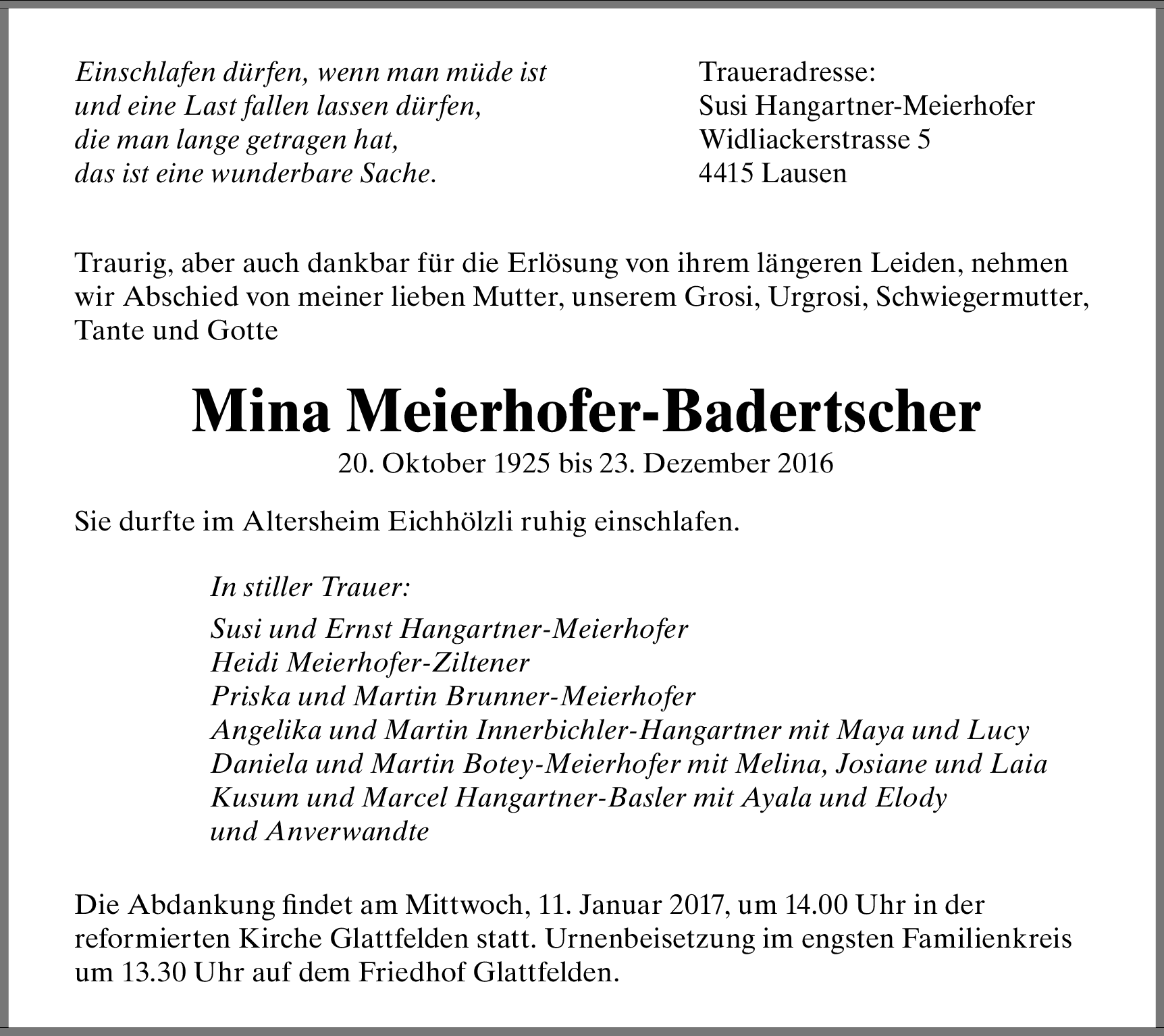 Einschlafen dürfen, wenn man müde ist
und eine Last fallen lassen dürfen,
die man lange getragen hat,
das ist eine wunderbare Sache.

Traueradresse:
Susi Hangartner-Meierhofer
Widliackerstrasse 5
4415 Lausen

Traurig, aber auch dankbar für die Erlösung von ihrem längeren Leiden, nehmen wir Abschied von meiner lieben Mutter, unserem Grosi, Urgrosi, Schwiegermutter, Tante und Gotte

Mina Meierhofer-Badertscher
20. Oktober 1925 bis 23. Dezember 2016

Sie durfte im Altersheim Eichhölzli ruhig einschlafen.

In stiller Trauer:
Susi und Ernst Hangartner-Meierhofer
Heidi Meierhofer-Ziltener
Priska und Martin Brunner-Meierhofer
Angelika und Martin Innerbichler-Hangartner mit Maya und Lucy
Daniela und Martin Botey-Meierhofer mit Melina, Josiane und Laia
Kusum und Marcel Hangartner-Basler mit Ayala und Elody
und Anverwandte

Die Abdankung findet am Mittwoch, 11. Januar 2017, um 14.00 Uhr in der reformierten Kirche Glattfelden statt. Urnenbeisetzung im engsten Familienkreis um 13.30 Uhr auf dem Friedhof Glattfelden.